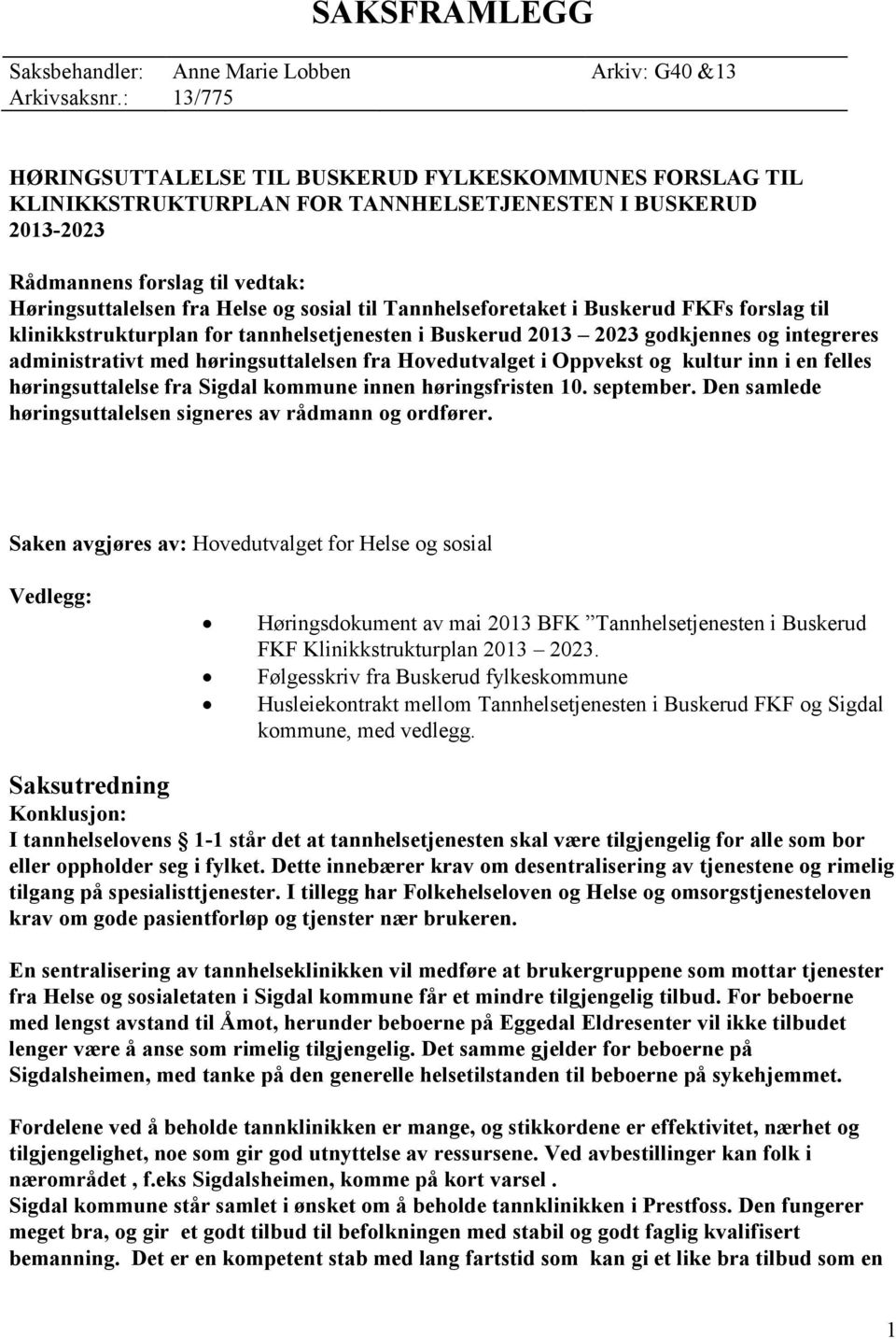 SAKSFRAMLEGG

Saksbehandler: Anne Marie Lobben Arkiv: G40 &13
Arkivsaksnr.: 13/775

HØRINGSUTTALELSE TIL BUSKERUD FYLKESKOMMUNES FORSLAG TIL KLINIKKSTRUKTURPLAN FOR TANNHELSETJENESTEN I BUSKERUD 2013-2023

Rådmannens forslag til vedtak:
Høringsuttalelsen fra Helse og sosial til Tannhelseforetaket i Buskerud FKFs forslag til klinikkstrukturplan for tannhelsetjenesten i Buskerud 2013 – 2023 godkjennes og integreres administrativt med høringsuttalelsen fra Hovedutvalget i Oppvekst og kultur inn i en felles høringsuttalelse fra Sigdal kommune innen høringsfristen 10. september. Den samlede høringsuttalelsen signeres av rådmann og ordfører.

Saken avgjøres av: Hovedutvalget for Helse og sosial

Vedlegg:
• Høringsdokument av mai 2013 BFK ”Tannhelsetjenesten i Buskerud FKF Klinikkstrukturplan 2013 – 2023.
• Følgesskriv fra Buskerud fylkeskommune
• Husleiekontrakt mellom Tannhelsetjenesten i Buskerud FKF og Sigdal kommune, med vedlegg.

Saksutredning
Konklusjon:
I tannhelselovens § 1-1 står det at tannhelsetjenesten skal være tilgjengelig for alle som bor eller oppholder seg i fylket. Dette innebærer krav om desentralisering av tjenestene og rimelig tilgang på spesialisttjenester. I tillegg har Folkehelseloven og Helse og omsorgstjenesteloven krav om gode pasientforløp og tjenster nær brukeren.

En sentralisering av tannhelseklinikken vil medføre at brukergruppene som mottar tjenester fra Helse og sosialetaten i Sigdal kommune får et mindre tilgjengelig tilbud. For beboerne med lengst avstand til Åmot, herunder beboerne på Eggedal Eldresenter vil ikke tilbudet lenger være å anse som rimelig tilgjengelig. Det samme gjelder for beboerne på Sigdalsheimen, med tanke på den generelle helsetilstanden til beboerne på sykehjemmet.

Fordelene ved å beholde tannklinikken er mange, og stikkordene er effektivitet, nærhet og tilgjengelighet, noe som gir god utnyttelse av ressursene. Ved avbestillinger kan folk i nærområdet , f.eks Sigdalsheimen, komme på kort varsel .
Sigdal kommune står samlet i ønsket om å beholde tannklinikken i Prestfoss. Den fungerer meget bra, og gir et godt tilbud til befolkningen med stabil og godt faglig kvalifisert bemanning. Det er en kompetent stab med lang fartstid som kan gi et like bra tilbud som en

1